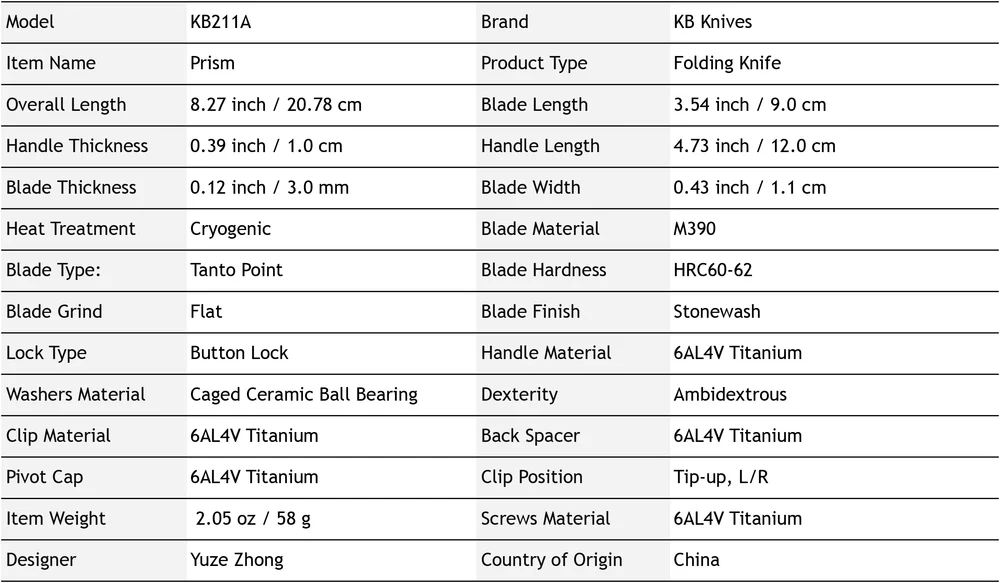 | Model | KB211A | Brand | KB Knives |
|---|---|---|---|
| Item Name | Prism | Product Type | Folding Knife |
| Overall Length | 8.27 inch / 20.78 cm | Blade Length | 3.54 inch / 9.0 cm |
| Handle Thickness | 0.39 inch / 1.0 cm | Handle Length | 4.73 inch / 12.0 cm |
| Blade Thickness | 0.12 inch / 3.0 mm | Blade Width | 0.43 inch / 1.1 cm |
| Heat Treatment | Cryogenic | Blade Material | M390 |
| Blade Type: | Tanto Point | Blade Hardness | HRC60-62 |
| Blade Grind | Flat | Blade Finish | Stonewash |
| Lock Type | Button Lock | Handle Material | 6AL4V Titanium |
| Washers Material | Caged Ceramic Ball Bearing | Dexterity | Ambidextrous |
| Clip Material | 6AL4V Titanium | Back Spacer | 6AL4V Titanium |
| Pivot Cap | 6AL4V Titanium | Clip Position | Tip-up, L/R |
| Item Weight | 2.05 oz / 58 g | Screws Material | 6AL4V Titanium |
| Designer | Yuze Zhong | Country of Origin | China |